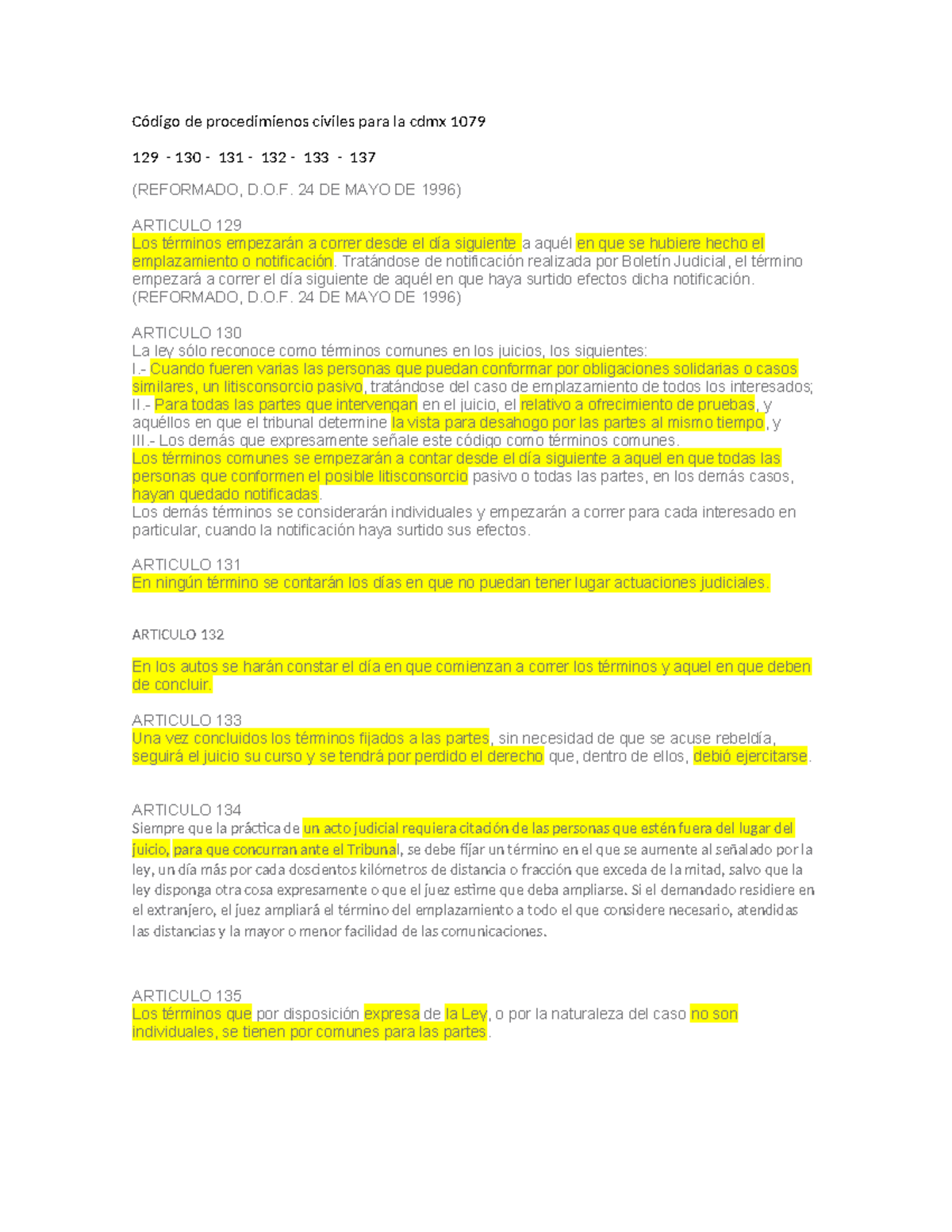 Código de procedimienos civiles para la cdmx 1079

129 - 130 - 131 - 132 - 133 - 137

(REFORMADO, D.O.F. 24 DE MAYO DE 1996)

ARTICULO 129
Los términos empezarán a correr desde el día siguiente a aquél en que se hubiere hecho el emplazamiento o notificación. Tratándose de notificación realizada por Boletín Judicial, el término empezará a correr el día siguiente de aquél en que haya surtido efectos dicha notificación.
(REFORMADO, D.O.F. 24 DE MAYO DE 1996)

ARTICULO 130
La ley sólo reconoce como términos comunes en los juicios, los siguientes:
I.- Cuando fueren varias las personas que puedan conformar por obligaciones solidarias o casos similares, un litisconsorcio pasivo, tratándose del caso de emplazamiento de todos los interesados;
II.- Para todas las partes que intervengan en el juicio, el relativo a ofrecimiento de pruebas, y aquéllos en que el tribunal determine la vista para desahogo por las partes al mismo tiempo, y
III.- Los demás que expresamente señale este código como términos comunes.
Los términos comunes se empezarán a contar desde el día siguiente a aquel en que todas las personas que conformen el posible litisconsorcio pasivo o todas las partes, en los demás casos, hayan quedado notificadas.
Los demás términos se considerarán individuales y empezarán a correr para cada interesado en particular, cuando la notificación haya surtido sus efectos.

ARTICULO 131
En ningún término se contarán los días en que no puedan tener lugar actuaciones judiciales.

ARTICULO 132

En los autos se harán constar el día en que comienzan a correr los términos y aquel en que deben de concluir.

ARTICULO 133
Una vez concluidos los términos fijados a las partes, sin necesidad de que se acuse rebeldía, seguirá el juicio su curso y se tendrá por perdido el derecho que, dentro de ellos, debió ejercitarse.

ARTICULO 134
Siempre que la práctica de un acto judicial requiera citación de las personas que estén fuera del lugar del juicio, para que concurran ante el Tribunal, se debe fijar un término en el que se aumente al señalado por la ley, un día más por cada doscientos kilómetros de distancia o fracción que exceda de la mitad, salvo que la ley disponga otra cosa expresamente o que el juez estime que deba ampliarse. Si el demandado residiere en el extranjero, el juez ampliará el término del emplazamiento a todo el que considere necesario, atendidas las distancias y la mayor o menor facilidad de las comunicaciones.

ARTICULO 135
Los términos que por disposición expresa de la Ley, o por la naturaleza del caso no son individuales, se tienen por comunes para las partes.